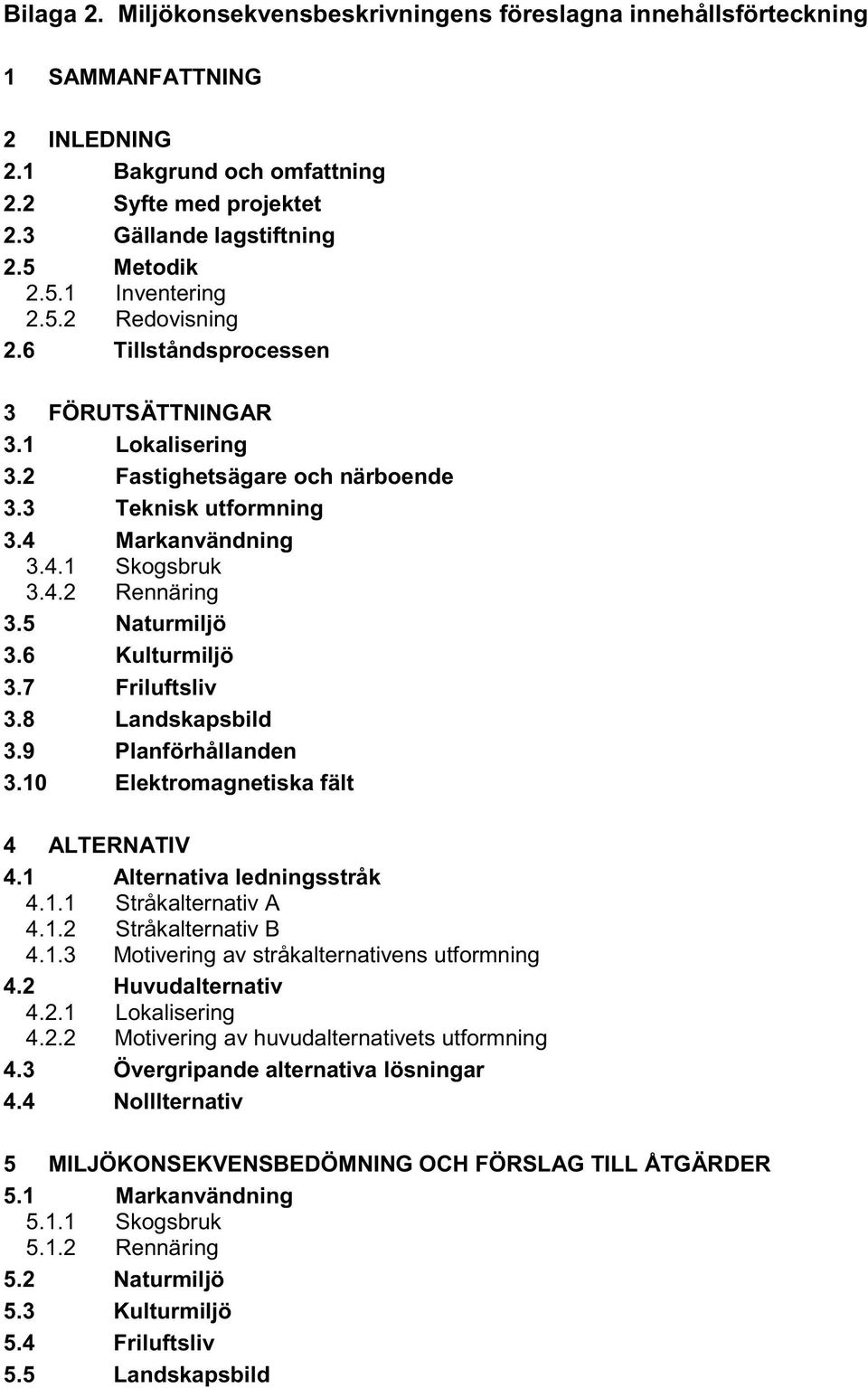 Bilaga 2. Miljökonsekvensbeskrivningens föreslagna innehållsförteckning

1 SAMMANFATTNING

2 INLEDNING
2.1 Bakgrund och omfattning
2.2 Syfte med projektet
2.3 Gällande lagstiftning
2.5 Metodik
2.5.1 Inventering
2.5.2 Redovisning
2.6 Tillståndsprocessen

3 FÖRUTSÄTTNINGAR
3.1 Lokalisering
3.2 Fastighetsägare och närboende
3.3 Teknisk utformning
3.4 Markanvändning
3.4.1 Skogsbruk
3.4.2 Rennäring
3.5 Naturmiljö
3.6 Kulturmiljö
3.7 Friluftsliv
3.8 Landskapsbild
3.9 Planförhållanden
3.10 Elektromagnetiska fält

4 ALTERNATIV
4.1 Alternativa ledningsstråk
4.1.1 Stråkalternativ A
4.1.2 Stråkalternativ B
4.1.3 Motivering av stråkalternativens utformning
4.2 Huvudalternativ
4.2.1 Lokalisering
4.2.2 Motivering av huvudalternativets utformning
4.3 Övergripande alternativa lösningar
4.4 Nolllternativ

5 MILJÖKONSEKVENSBEDÖMNING OCH FÖRSLAG TILL ÅTGÄRDER
5.1 Markanvändning
5.1.1 Skogsbruk
5.1.2 Rennäring
5.2 Naturmiljö
5.3 Kulturmiljö
5.4 Friluftsliv
5.5 Landskapsbild